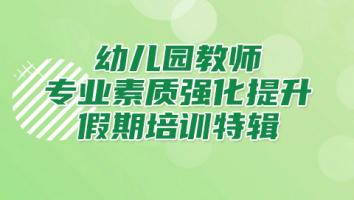 幼儿园教师
专业素质强化提升
假期培训特辑